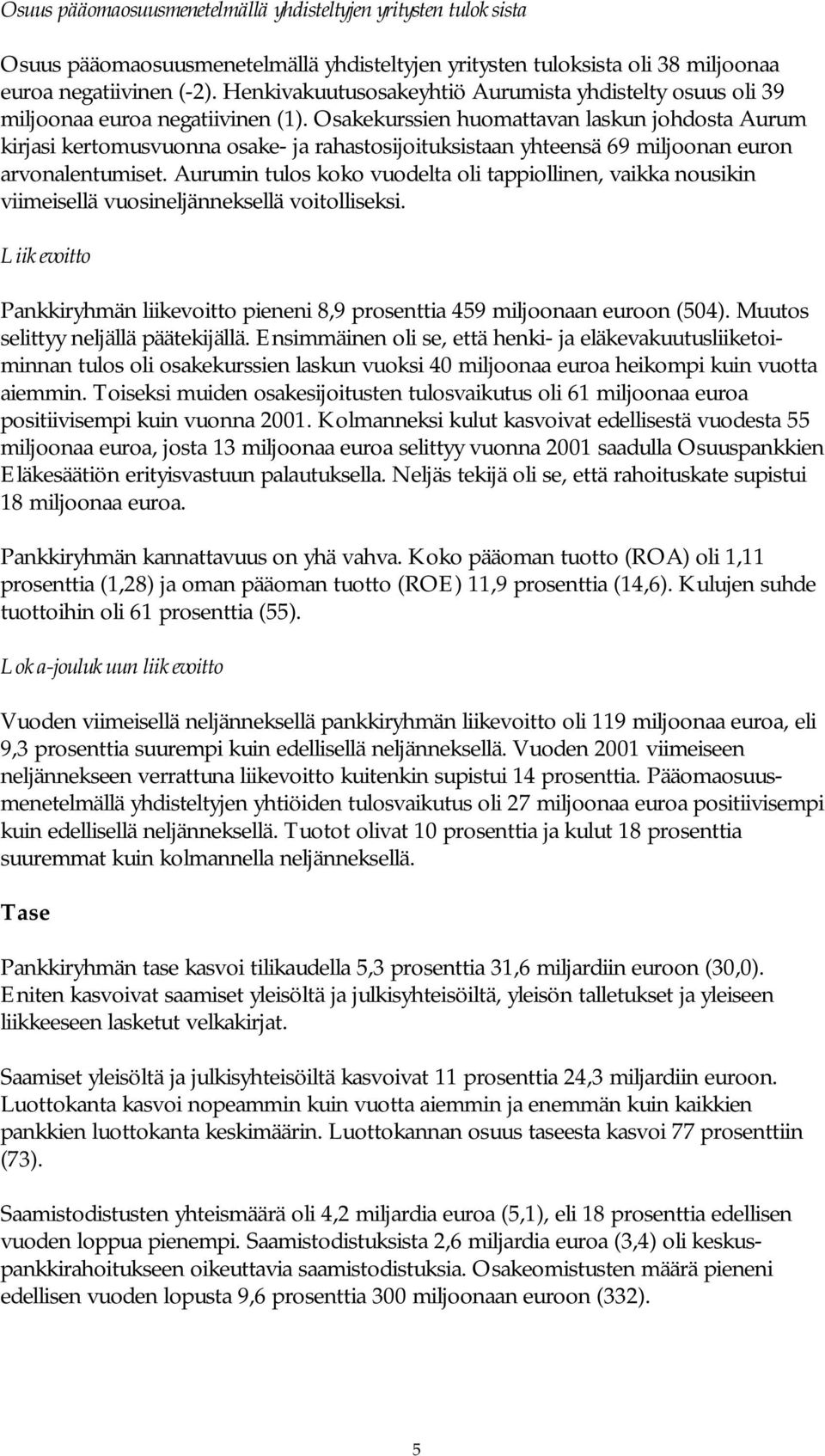 Osuus pääomaosuusmenetelmällä yhdisteltyjen yritysten tuloksista

Osuus pääomaosuusmenetelmällä yhdisteltyjen yritysten tuloksista oli 38 miljoonaa euroa negatiivinen (-2). Henkivakuutusosakeyhtiö Aurumista yhdistelty osuus oli 39 miljoonaa euroa negatiivinen (1). Osakekurssien huomattavan laskun johdosta Aurum kirjasi kertomusvuonna osake- ja rahastosijoituksistaan yhteensä 69 miljoonan euron arvonalentumiset. Aurumin tulos koko vuodelta oli tappiollinen, vaikka nousikin viimeisellä vuosineljänneksellä voitolliseksi.

Liikevoitto

Pankkiryhmän liikevoitto pieneni 8,9 prosenttia 459 miljoonaan euroon (504). Muutos selittyy neljällä päätekijällä. Ensimmäinen oli se, että henki- ja eläkevakuutusliiketoiminnan tulos oli osakekurssien laskun vuoksi 40 miljoonaa euroa heikompi kuin vuotta aiemmin. Toiseksi muiden osakesijoitusten tulosvaikutus oli 61 miljoonaa euroa positiivisempi kuin vuonna 2001. Kolmanneksi kulut kasvoivat edellisestä vuodesta 55 miljoonaa euroa, josta 13 miljoonaa euroa selittyy vuonna 2001 saadulla Osuuspankkien Eläkesäätiön erityisvastuun palautuksella. Neljäs tekijä oli se, että rahoituskate supistui 18 miljoonaa euroa.

Pankkiryhmän kannattavuus on yhä vahva. Koko pääoman tuotto (ROA) oli 1,11 prosenttia (1,28) ja oman pääoman tuotto (ROE) 11,9 prosenttia (14,6). Kulujen suhde tuottoihin oli 61 prosenttia (55).

Loka-joulukuun liikevoitto

Vuoden viimeisellä neljänneksellä pankkiryhmän liikevoitto oli 119 miljoonaa euroa, eli 9,3 prosenttia suurempi kuin edellisellä neljänneksellä. Vuoden 2001 viimeiseen neljännekseen verrattuna liikevoitto kuitenkin supistui 14 prosenttia. Pääomaosuusmenetelmällä yhdisteltyjen yhtiöiden tulosvaikutus oli 27 miljoonaa euroa positiivisempi kuin edellisellä neljänneksellä. Tuotot olivat 10 prosenttia ja kulut 18 prosenttia suuremmat kuin kolmannella neljänneksellä.

Tase

Pankkiryhmän tase kasvoi tilikaudella 5,3 prosenttia 31,6 miljardiin euroon (30,0). Eniten kasvoivat saamiset yleisöltä ja julkisyhteisöiltä, yleisön talletukset ja yleiseen liikkeeseen lasketut velkakirjat.

Saamiset yleisöltä ja julkisyhteisöiltä kasvoivat 11 prosenttia 24,3 miljardiin euroon. Luottokanta kasvoi nopeammin kuin vuotta aiemmin ja enemmän kuin kaikkien pankkien luottokanta keskimäärin. Luottokannan osuus taseesta kasvoi 77 prosenttiin (73).

Saamistodistusten yhteismäärä oli 4,2 miljardia euroa (5,1), eli 18 prosenttia edellisen vuoden loppua pienempi. Saamistodistuksista 2,6 miljardia euroa (3,4) oli keskuspankkirahoitukseen oikeuttavia saamistodistuksia. Osakeomistusten määrä pieneni edellisen vuoden lopusta 9,6 prosenttia 300 miljoonaan euroon (332).

5